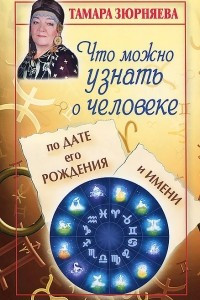 ТАМАРА ЗЮРНЯЕВА

Что можно узнать о человеке

по ДАТЕ его РОЖДЕНИЯ

и ИМЕНИ